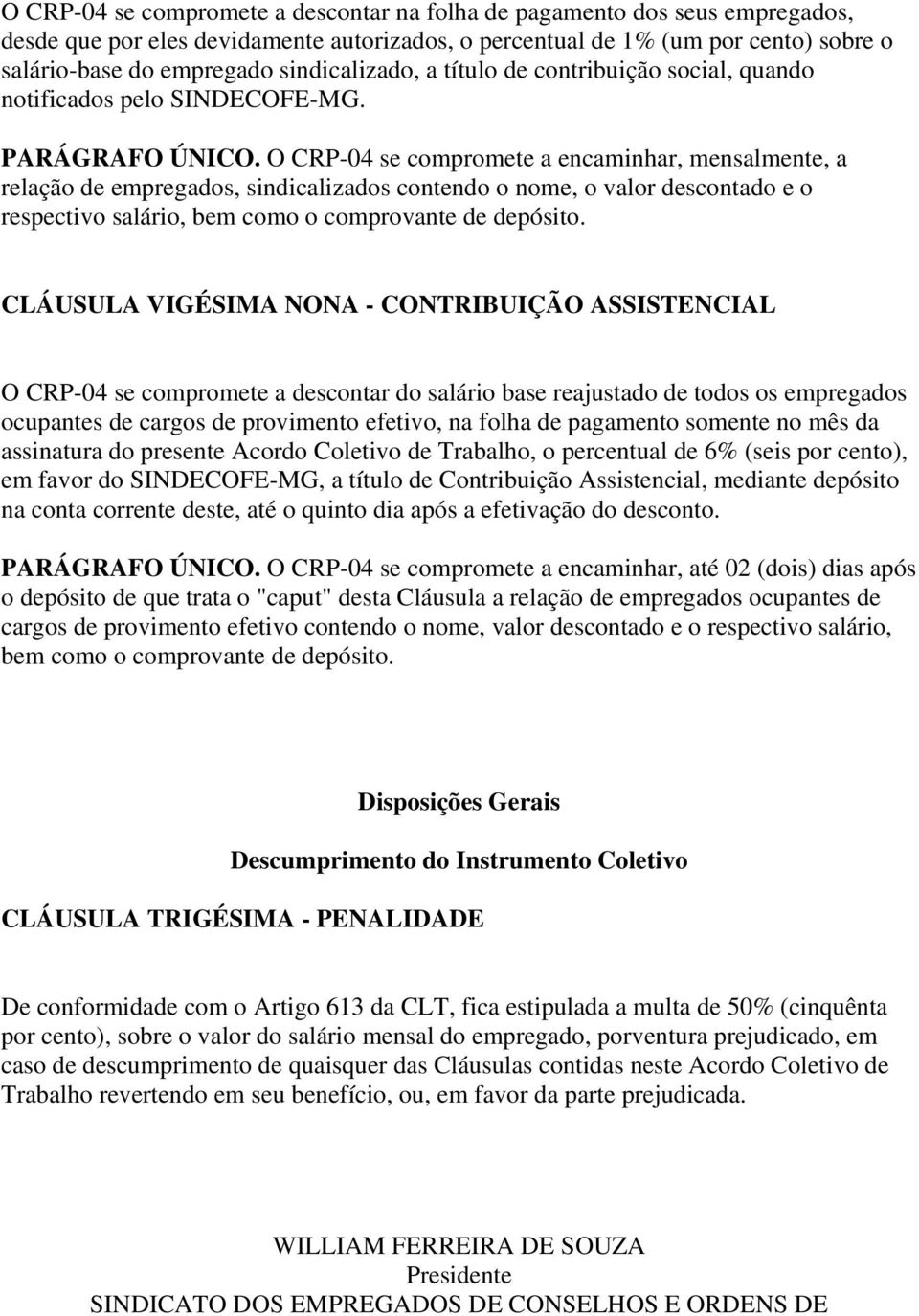 O CRP-04 se compromete a descontar na folha de pagamento dos seus empregados, desde que por eles devidamente autorizados, o percentual de 1% (um por cento) sobre o salário-base do empregado sindicalizado, a título de contribuição social, quando notificados pelo SINDECOFE-MG.

PARÁGRAFO ÚNICO. O CRP-04 se compromete a encaminhar, mensalmente, a relação de empregados, sindicalizados contendo o nome, o valor descontado e o respectivo salário, bem como o comprovante de depósito.

CLÁUSULA VIGÉSIMA NONA - CONTRIBUIÇÃO ASSISTENCIAL

O CRP-04 se compromete a descontar do salário base reajustado de todos os empregados ocupantes de cargos de provimento efetivo, na folha de pagamento somente no mês da assinatura do presente Acordo Coletivo de Trabalho, o percentual de 6% (seis por cento), em favor do SINDECOFE-MG, a título de Contribuição Assistencial, mediante depósito na conta corrente deste, até o quinto dia após a efetivação do desconto.

PARÁGRAFO ÚNICO. O CRP-04 se compromete a encaminhar, até 02 (dois) dias após o depósito de que trata o "caput" desta Cláusula a relação de empregados ocupantes de cargos de provimento efetivo contendo o nome, valor descontado e o respectivo salário, bem como o comprovante de depósito.

Disposições Gerais

Descumprimento do Instrumento Coletivo

CLÁUSULA TRIGÉSIMA - PENALIDADE

De conformidade com o Artigo 613 da CLT, fica estipulada a multa de 50% (cinquênta por cento), sobre o valor do salário mensal do empregado, porventura prejudicado, em caso de descumprimento de quaisquer das Cláusulas contidas neste Acordo Coletivo de Trabalho revertendo em seu benefício, ou, em favor da parte prejudicada.

WILLIAM FERREIRA DE SOUZA
Presidente
SINDICATO DOS EMPREGADOS DE CONSELHOS E ORDENS DE